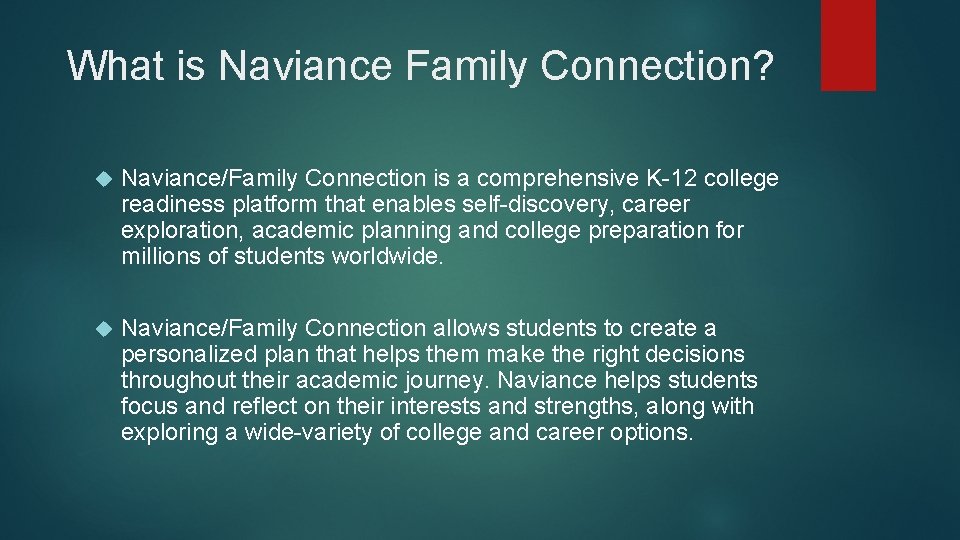 What is Naviance Family Connection?

Naviance/Family Connection is a comprehensive K-12 college readiness platform that enables self-discovery, career exploration, academic planning and college preparation for millions of students worldwide.

Naviance/Family Connection allows students to create a personalized plan that helps them make the right decisions throughout their academic journey. Naviance helps students focus and reflect on their interests and strengths, along with exploring a wide-variety of college and career options.